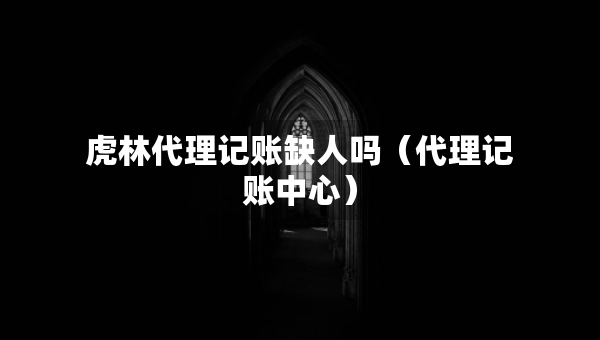 虎林代理记账缺人吗（代理记账中心）